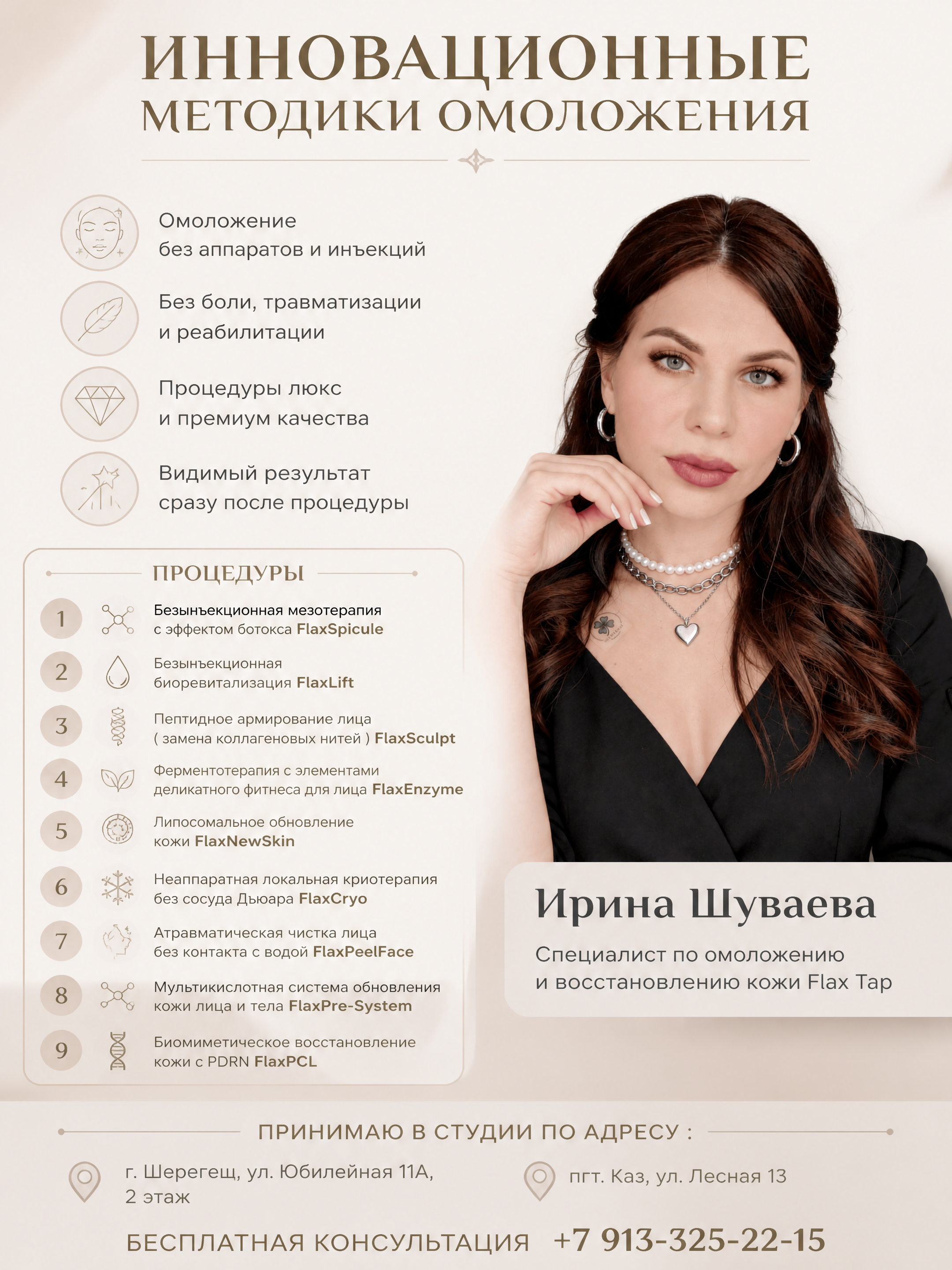 ИННОВАЦИОННЫЕ
МЕТОДИКИ ОМОЛОЖЕНИЯ

Омоложение
без аппаратов и инъекций

Без боли, травматизации
и реабилитации

Процедуры люкс
и премиум качества

Видимый результат
сразу после процедуры

ПРОЦЕДУРЫ

1 Безынъекционная мезотерапия с эффектом ботокса FlaxSpicule

2 Безынъекционная биоревитализация FlaxLift

3 Пептидное армирование лица ( замена коллагеновых нитей ) FlaxSculpt

4 Ферментотерапия с элементами деликатного фитнеса для лица FlaxEnzyme

5 Липосомальное обновление кожи FlaxNewSkin

6 Неаппаратная локальная криотерапия без сосуда Дьюара FlaxCryo

7 Атравматическая чистка лица без контакта с водой FlaxPeelFace

8 Мультикислотная система обновления кожи лица и тела FlaxPre-System

9 Биомиметическое восстановление кожи с PDRN FlaxPCL

Ирина Шуваева

Специалист по омоложению
и восстановлению кожи Flax Tap

ПРИНИМАЮ В СТУДИИ ПО АДРЕСУ :

г. Шерегещ, ул. Юбилейная 11А,
2 этаж

пгт. Каз, ул. Лесная 13

БЕСПЛАТНАЯ КОНСУЛЬТАЦИЯ +7 913-325-22-15